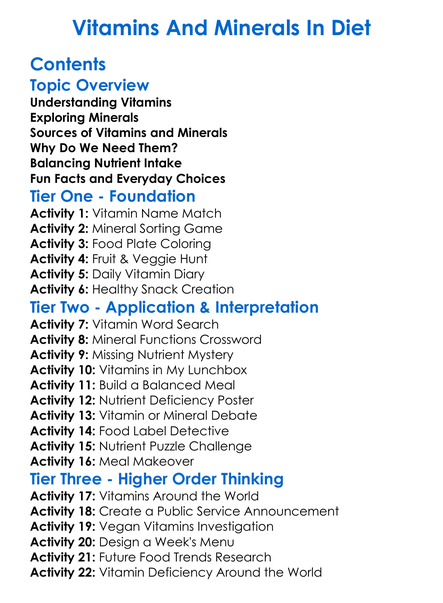 Vitamins And Minerals In Diet

Contents

Topic Overview

Understanding Vitamins
Exploring Minerals
Sources of Vitamins and Minerals
Why Do We Need Them?
Balancing Nutrient Intake
Fun Facts and Everyday Choices

Tier One - Foundation

Activity 1: Vitamin Name Match
Activity 2: Mineral Sorting Game
Activity 3: Food Plate Coloring
Activity 4: Fruit & Veggie Hunt
Activity 5: Daily Vitamin Diary
Activity 6: Healthy Snack Creation

Tier Two - Application & Interpretation

Activity 7: Vitamin Word Search
Activity 8: Mineral Functions Crossword
Activity 9: Missing Nutrient Mystery
Activity 10: Vitamins in My Lunchbox
Activity 11: Build a Balanced Meal
Activity 12: Nutrient Deficiency Poster
Activity 13: Vitamin or Mineral Debate
Activity 14: Food Label Detective
Activity 15: Nutrient Puzzle Challenge
Activity 16: Meal Makeover

Tier Three - Higher Order Thinking

Activity 17: Vitamins Around the World
Activity 18: Create a Public Service Announcement
Activity 19: Vegan Vitamins Investigation
Activity 20: Design a Week's Menu
Activity 21: Future Food Trends Research
Activity 22: Vitamin Deficiency Around the World